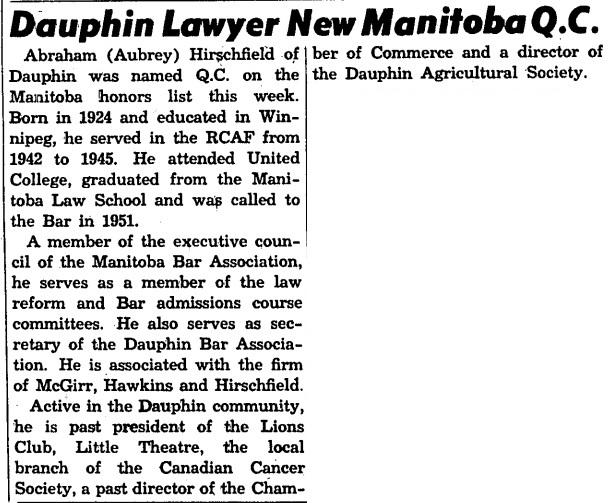 Dauphin Lawyer New Manitoba Q.C.

Abraham (Aubrey) Hirschfield of Dauphin was named Q.C. on the Manitoba honors list this week. Born in 1924 and educated in Winnipeg, he served in the RCAF from 1942 to 1945. He attended United College, graduated from the Manitoba Law School and was called to the Bar in 1951.

A member of the executive council of the Manitoba Bar Association, he serves as a member of the law reform and Bar admissions course committees. He also serves as secretary of the Dauphin Bar Association. He is associated with the firm of McGirr, Hawkins and Hirschfield.

Active in the Dauphin community, he is past president of the Lions Club, Little Theatre, the local branch of the Canadian Cancer Society, a past director of the Chamber of Commerce and a director of the Dauphin Agricultural Society.